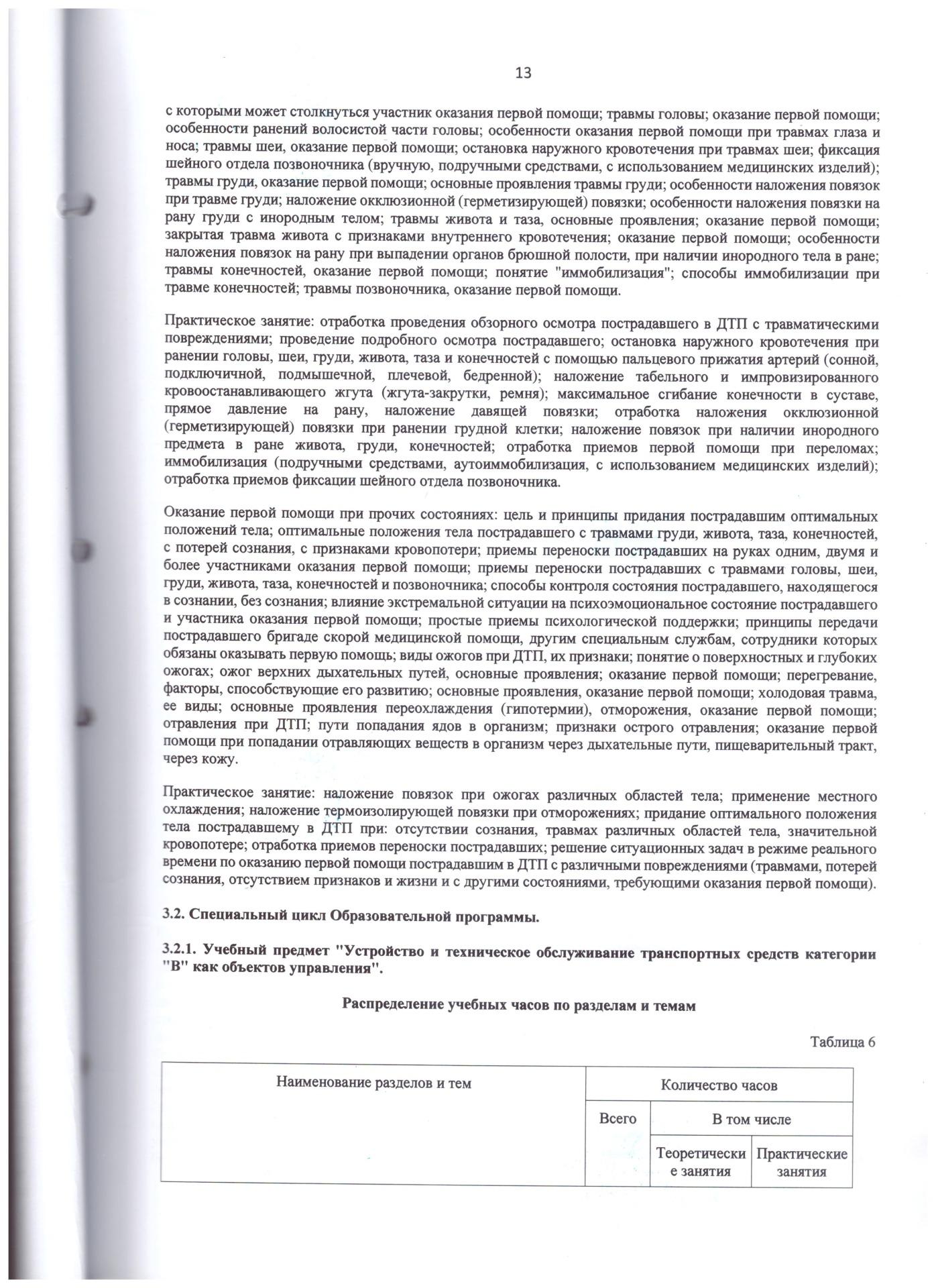 13

с которыми может столкнуться участник оказания первой помощи; травмы головы; оказание первой помощи; особенности ранений волосистой части головы; особенности оказания первой помощи при травмах глаза и носа; травмы шеи, оказание первой помощи; остановка наружного кровотечения при травмах шеи; фиксация шейного отдела позвоночника (вручную, подручными средствами, с использованием медицинских изделий); травмы груди, оказание первой помощи; основные проявления травмы груди; особенности наложения повязок при травме груди; наложение окклюзионной (герметизирующей) повязки; особенности наложения повязки на рану груди с инородным телом; травмы живота и таза, основные проявления; оказание первой помощи; закрытая травма живота с признаками внутреннего кровотечения; оказание первой помощи; особенности наложения повязок на рану при выпадении органов брюшной полости, при наличии инородного тела в ране; травмы конечностей, оказание первой помощи; понятие "иммобилизация"; способы иммобилизации при травме конечностей; травмы позвоночника, оказание первой помощи.

Практическое занятие: отработка проведения обзорного осмотра пострадавшего в ДТП с травматическими повреждениями; проведение подробного осмотра пострадавшего; остановка наружного кровотечения при ранении головы, шеи, груди, живота, таза и конечностей с помощью пальцевого прижатия артерий (сонной, подключичной, подмышечной, плечевой, бедренной); наложение табельного и импровизированного кровоостанавливающего жгута (жгута-закрутки, ремня); максимальное сгибание конечности в суставе, прямое давление на рану, наложение давящей повязки; отработка наложения окклюзионной (герметизирующей) повязки при ранении грудной клетки; наложение повязок при наличии инородного предмета в ране живота, груди, конечностей; отработка приемов первой помощи при переломах; иммобилизация (подручными средствами, аутоиммобилизация, с использованием медицинских изделий); отработка приемов фиксации шейного отдела позвоночника.

Оказание первой помощи при прочих состояниях: цель и принципы придания пострадавшим оптимальных положений тела; оптимальные положения тела пострадавшего с травмами груди, живота, таза, конечностей, с потерей сознания, с признаками кровопотери; приемы переноски пострадавших на руках одним, двумя и более участниками оказания первой помощи; приемы переноски пострадавших с травмами головы, шеи, груди, живота, таза, конечностей и позвоночника; способы контроля состояния пострадавшего, находящегося в сознании, без сознания; влияние экстремальной ситуации на психоэмоциональное состояние пострадавшего и участника оказания первой помощи; простые приемы психологической поддержки; принципы передачи пострадавшего бригаде скорой медицинской помощи, другим специальным службам, сотрудники которых обязаны оказывать первую помощь; виды ожогов при ДТП, их признаки; понятие о поверхностных и глубоких ожогах; ожог верхних дыхательных путей, основные проявления; оказание первой помощи; перегревание, факторы, способствующие его развитию; основные проявления, оказание первой помощи; холодовая травма, ее виды; основные проявления переохлаждения (гипотермии), отморожения, оказание первой помощи; отравления при ДТП; пути попадания ядов в организм; признаки острого отравления; оказание первой помощи при попадании отравляющих веществ в организм через дыхательные пути, пищеварительный тракт, через кожу.

Практическое занятие: наложение повязок при ожогах различных областей тела; применение местного охлаждения; наложение термоизолирующей повязки при отморожениях; придание оптимального положения тела пострадавшему в ДТП при: отсутствии сознания, травмах различных областей тела, значительной кровопотере; отработка приемов переноски пострадавших; решение ситуационных задач в режиме реального времени по оказанию первой помощи пострадавшим в ДТП с различными повреждениями (травмами, потерей сознания, отсутствием признаков и жизни и с другими состояниями, требующими оказания первой помощи).

3.2. Специальный цикл Образовательной программы.

3.2.1. Учебный предмет "Устройство и техническое обслуживание транспортных средств категории "B" как объектов управления".

Распределение учебных часов по разделам и темам

Таблица 6

| Наименование разделов и тем | Количество часов | | |
|---|---|---|---|
| | Всего | В том числе | |
| | | Теоретические занятия | Практические занятия |